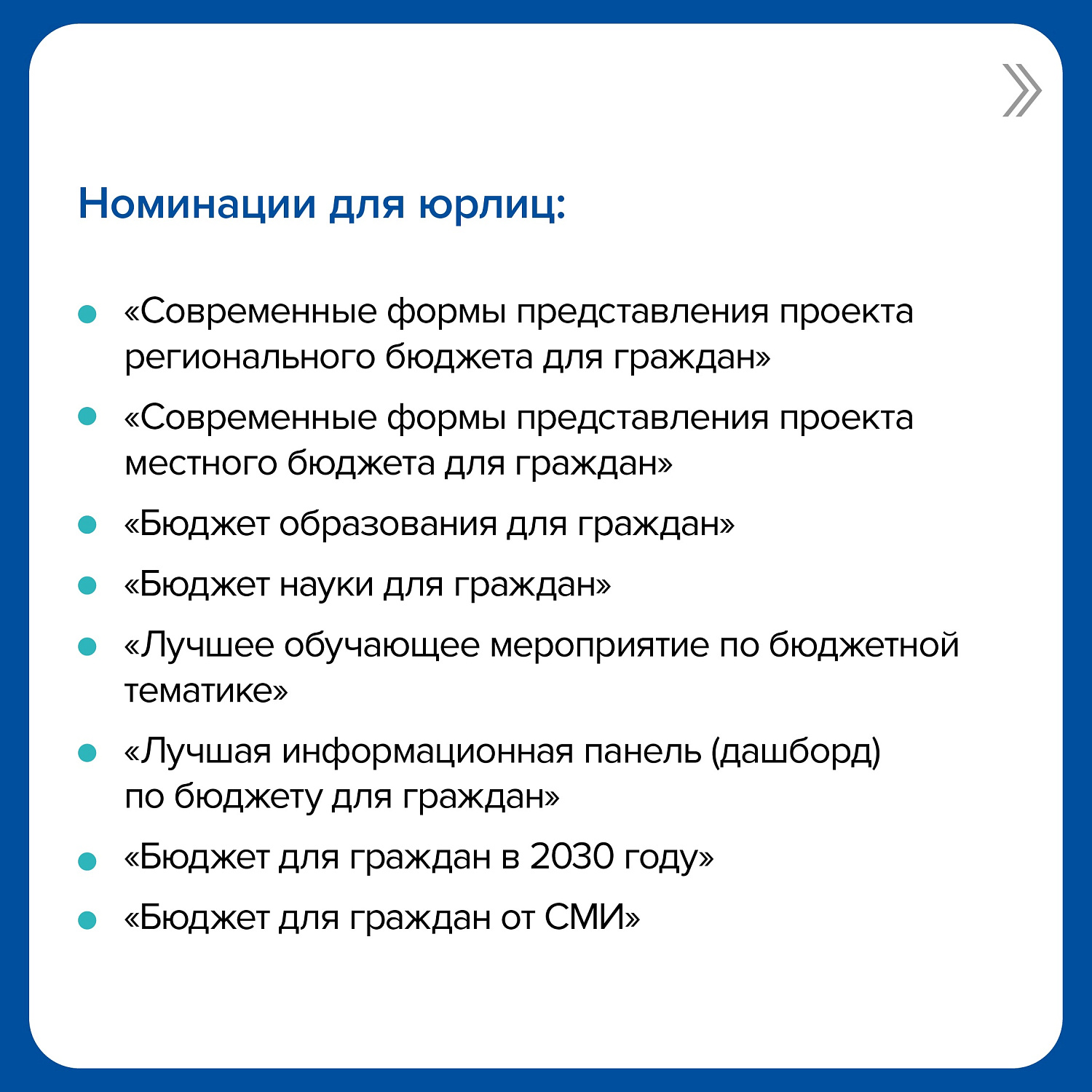 Номинации для юрлиц:

- «Современные формы представления проекта регионального бюджета для граждан»
- «Современные формы представления проекта местного бюджета для граждан»
- «Бюджет образования для граждан»
- «Бюджет науки для граждан»
- «Лучшее обучающее мероприятие по бюджетной тематике»
- «Лучшая информационная панель (дашборд) по бюджету для граждан»
- «Бюджет для граждан в 2030 году»
- «Бюджет для граждан от СМИ»